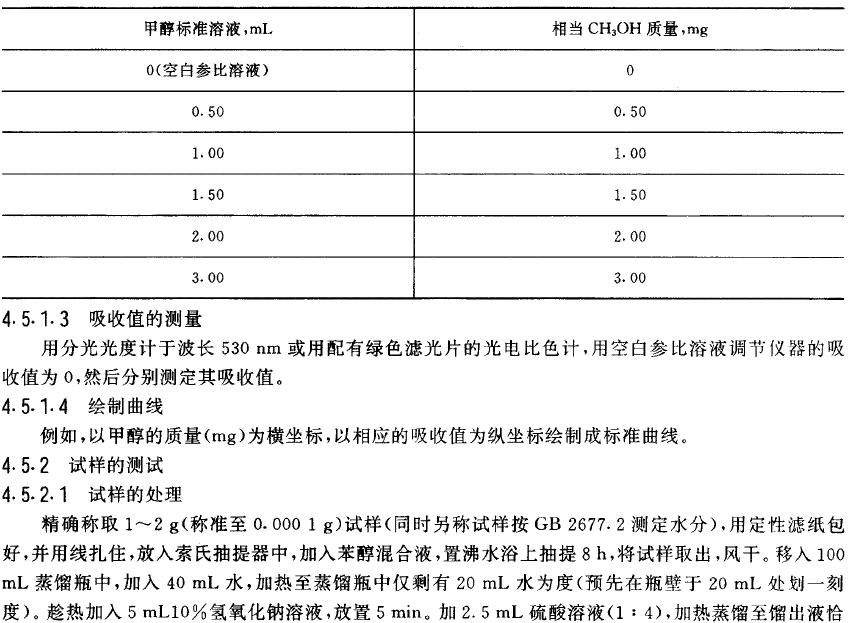 | 甲醇标准溶液,mL | 相当 $CH_3OH$ 质量,mg |
|---|---|
| 0(空白参比溶液) | 0 |
| 0.50 | 0.50 |
| 1.00 | 1.00 |
| 1.50 | 1.50 |
| 2.00 | 2.00 |
| 3.00 | 3.00 |

4.5.1.3 吸收值的测量

用分光光度计于波长 530 nm 或用配有绿色滤光片的光电比色计,用空白参比溶液调节仪器的吸收值为 0,然后分别测定其吸收值。

4.5.1.4 绘制曲线

例如,以甲醇的质量(mg)为横坐标,以相应的吸收值为纵坐标绘制成标准曲线。

4.5.2 试样的测试

4.5.2.1 试样的处理

精确称取 1~2 g(称准至 0.000 1 g)试样(同时另称试样按 GB 2677.2 测定水分),用定性滤纸包好,并用线扎住,放入索氏抽提器中,加入苯醇混合液,置沸水浴上抽提 8 h,将试样取出,风干。移入 100 mL 蒸馏瓶中,加入 40 mL 水,加热至蒸馏瓶中仅剩有 20 mL 水为度(预先在瓶壁于 20 mL 处划一刻度)。趁热加入 5 mL10%氢氧化钠溶液,放置 5 min。加 2.5 mL 硫酸溶液(1:4),加热蒸馏至馏出液恰